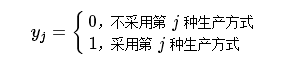 $y_j = \begin{cases} 0, \text{不采用第 } j \text{ 种生产方式} \\ 1, \text{采用第 } j \text{ 种生产方式} \end{cases}$